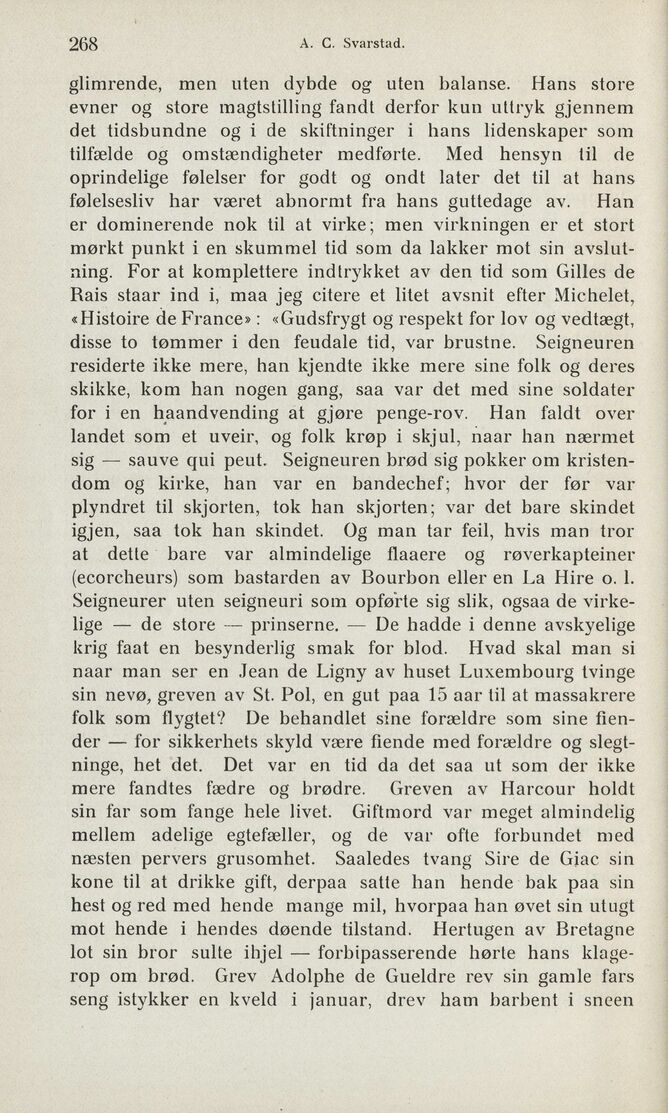 268 A. C. Svarstad.

glimrende, men uten dybde og uten balanse. Hans store evner og store magtstilling fandt derfor kun uttryk gjennem det tidsbundne og i de skiftninger i hans lidenskaper som tilfælde og omstændigheter medførte. Med hensyn til de oprindelige følelser for godt og ondt later det til at hans følelsesliv har været abnormt fra hans guttedage av. Han er dominerende nok til at virke; men virkningen er et stort mørkt punkt i en skummel tid som da lakker mot sin avslutning. For at komplettere indtrykket av den tid som Gilles de Rais staar ind i, maa jeg citere et litet avsnit efter Michelet, «Histoire de France» : «Gudsfrygt og respekt for lov og vedtægt, disse to tømmer i den feudale tid, var brustne. Seigneuren residerte ikke mere, han kjendte ikke mere sine folk og deres skikke, kom han nogen gang, saa var det med sine soldater for i en haandvending at gjøre penge-rov. Han faldt over landet som et uveir, og folk krøp i skjul, naar han nærmet sig — sauve qui peut. Seigneuren brød sig pokker om kristendom og kirke, han var en bandechef; hvor der før var plyndret til skjorten, tok han skjorten; var det bare skindet igjen, saa tok han skindet. Og man tar feil, hvis man tror at dette bare var almindelige flaaere og røverkapteiner (ecorcheurs) som bastarden av Bourbon eller en La Hire o. l. Seigneurer uten seigneuri som opførte sig slik, ogsaa de virkelige — de store — prinserne. — De hadde i denne avskyelige krig faat en besynderlig smak for blod. Hvad skal man si naar man ser en Jean de Ligny av huset Luxembourg tvinge sin nevø, greven av St. Pol, en gut paa 15 aar til at massakrere folk som flygtet? De behandlet sine forældre som sine fiender — for sikkerhets skyld være fiende med forældre og slegtninge, het det. Det var en tid da det saa ut som der ikke mere fandtes fædre og brødre. Greven av Harcour holdt sin far som fange hele livet. Giftmord var meget almindelig mellem adelige egtefæller, og de var ofte forbundet med næsten pervers grusomhet. Saaledes tvang Sire de Giac sin kone til at drikke gift, derpaa satte han hende bak paa sin hest og red med hende mange mil, hvorpaa han øvet sin utugt mot hende i hendes døende tilstand. Hertugen av Bretagne lot sin bror sulte ihjel — forbipasserende hørte hans klagerop om brød. Grev Adolphe de Gueldre rev sin gamle fars seng istykker en kveld i januar, drev ham barbent i sneen